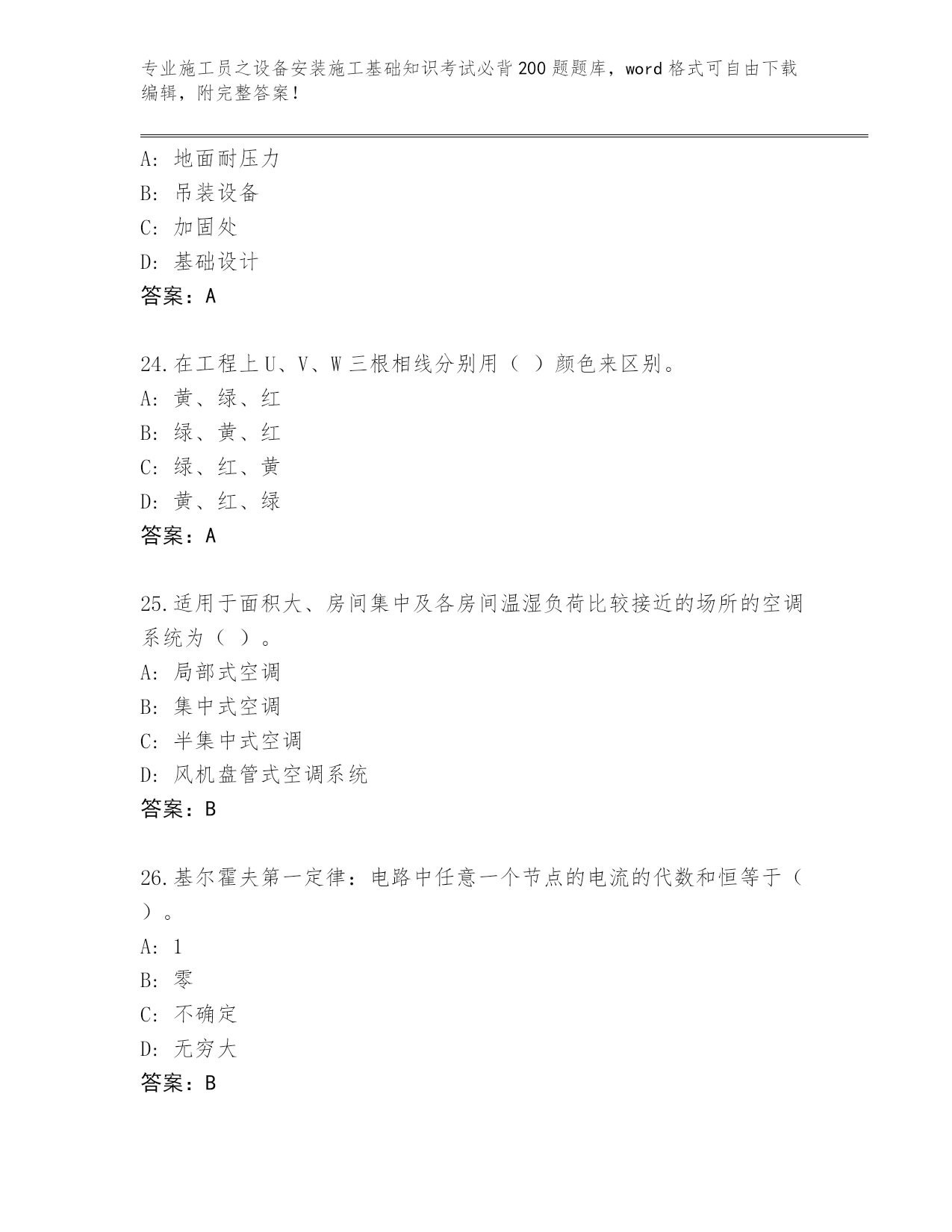 专业施工员之设备安装施工基础知识考试必背200题题库，word格式可自由下载编辑，附完整答案！

A: 地面耐压力
B: 吊装设备
C: 加固处
D: 基础设计
答案：A

24.在工程上U、V、W三根相线分别用（ ）颜色来区别。
A: 黄、绿、红
B: 绿、黄、红
C: 绿、红、黄
D: 黄、红、绿
答案：A

25.适用于面积大、房间集中及各房间温湿负荷比较接近的场所的空调系统为（ ）。
A: 局部式空调
B: 集中式空调
C: 半集中式空调
D: 风机盘管式空调系统
答案：B

26.基尔霍夫第一定律：电路中任意一个节点的电流的代数和恒等于（ ）。
A: 1
B: 零
C: 不确定
D: 无穷大
答案：B